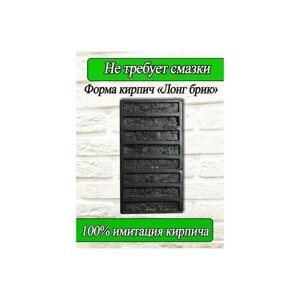 Не требует смазки

Форма кирпич «Лонг брию»

100% имитация кирпича